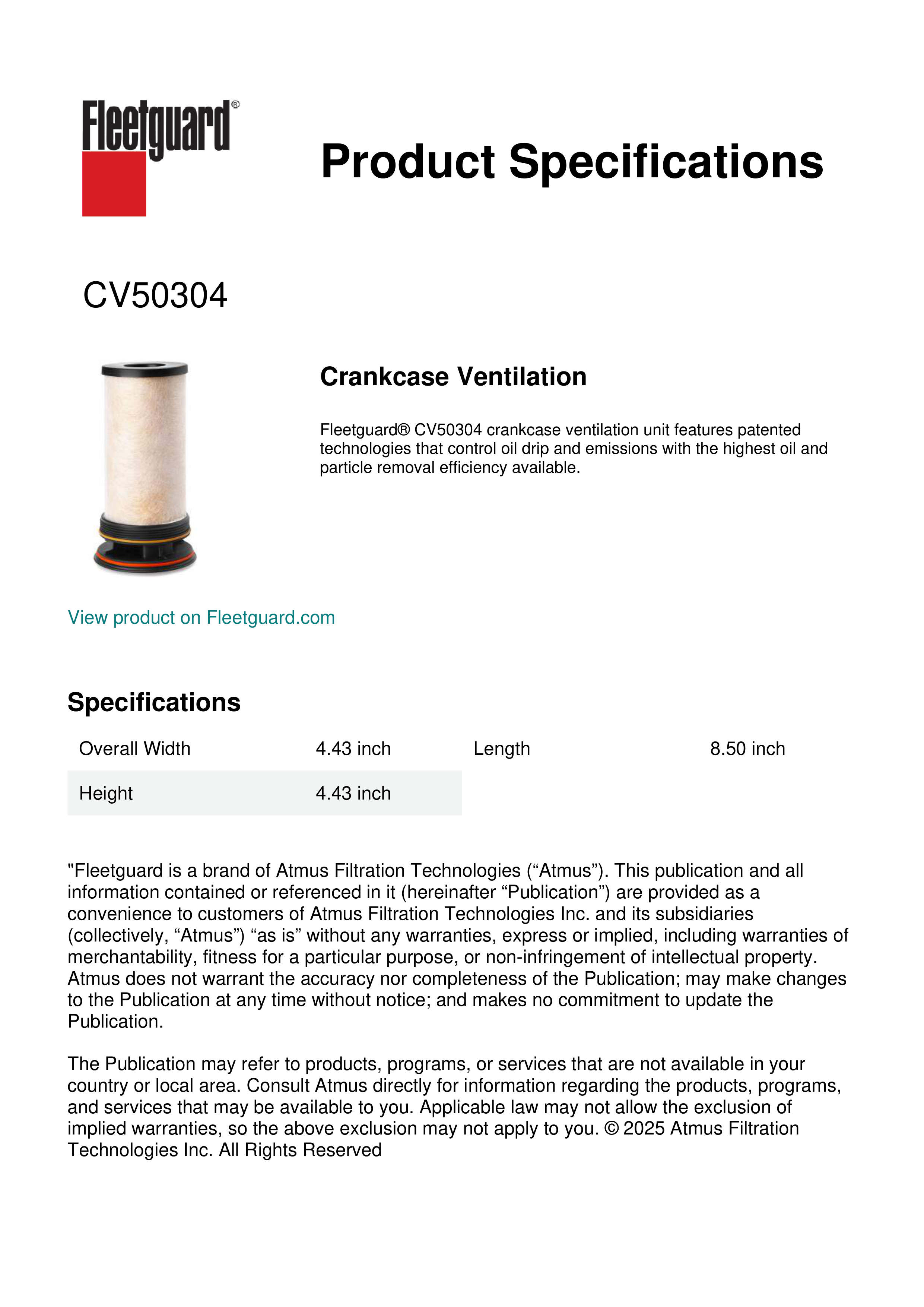 Fleetguard®

Product Specifications

CV50304

Crankcase Ventilation

Fleetguard® CV50304 crankcase ventilation unit features patented technologies that control oil drip and emissions with the highest oil and particle removal efficiency available.

View product on Fleetguard.com

Specifications

| Overall Width | 4.43 inch | Length | 8.50 inch |
|---|---|---|---|
| Height | 4.43 inch | | |

"Fleetguard is a brand of Atmus Filtration Technologies (“Atmus”). This publication and all information contained or referenced in it (hereinafter “Publication”) are provided as a convenience to customers of Atmus Filtration Technologies Inc. and its subsidiaries (collectively, “Atmus”) “as is” without any warranties, express or implied, including warranties of merchantability, fitness for a particular purpose, or non-infringement of intellectual property. Atmus does not warrant the accuracy nor completeness of the Publication; may make changes to the Publication at any time without notice; and makes no commitment to update the Publication.

The Publication may refer to products, programs, or services that are not available in your country or local area. Consult Atmus directly for information regarding the products, programs, and services that may be available to you. Applicable law may not allow the exclusion of implied warranties, so the above exclusion may not apply to you. © 2025 Atmus Filtration Technologies Inc. All Rights Reserved